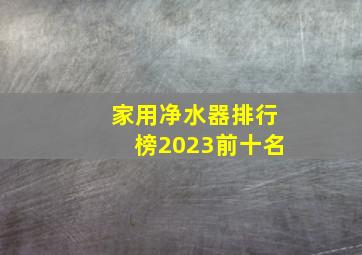 家用净水器排行榜2023前十名